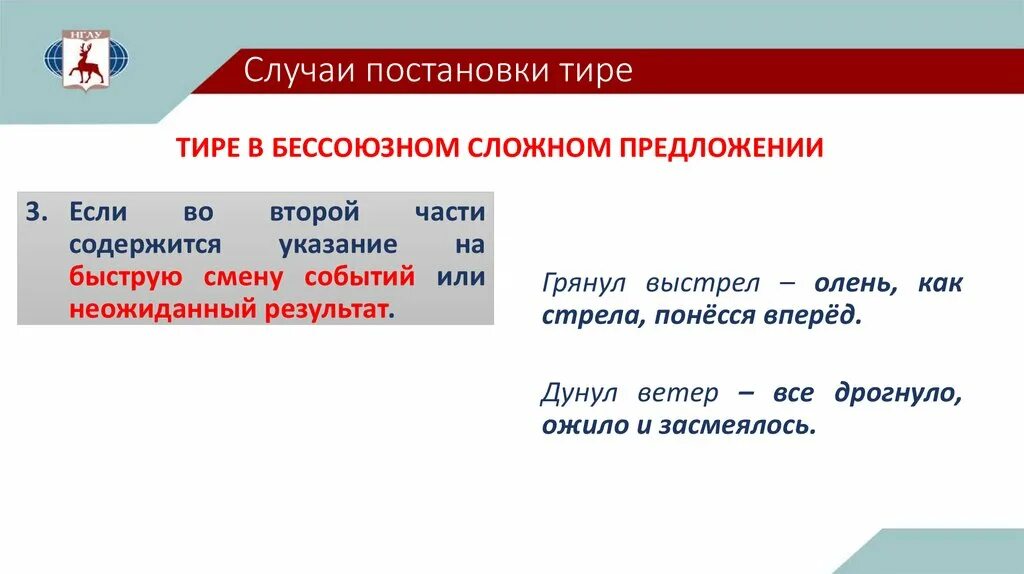 НГЛУ

Случаи постановки тире

ТИРЕ В БЕССОЮЗНОМ СЛОЖНОМ ПРЕДЛОЖЕНИИ

3. Если во второй части содержится указание на быструю смену событий или неожиданный результат.

Грянул выстрел – олень, как стрела, понёсся вперёд.

Дунул ветер – все дрогнуло, ожило и засмеялось.